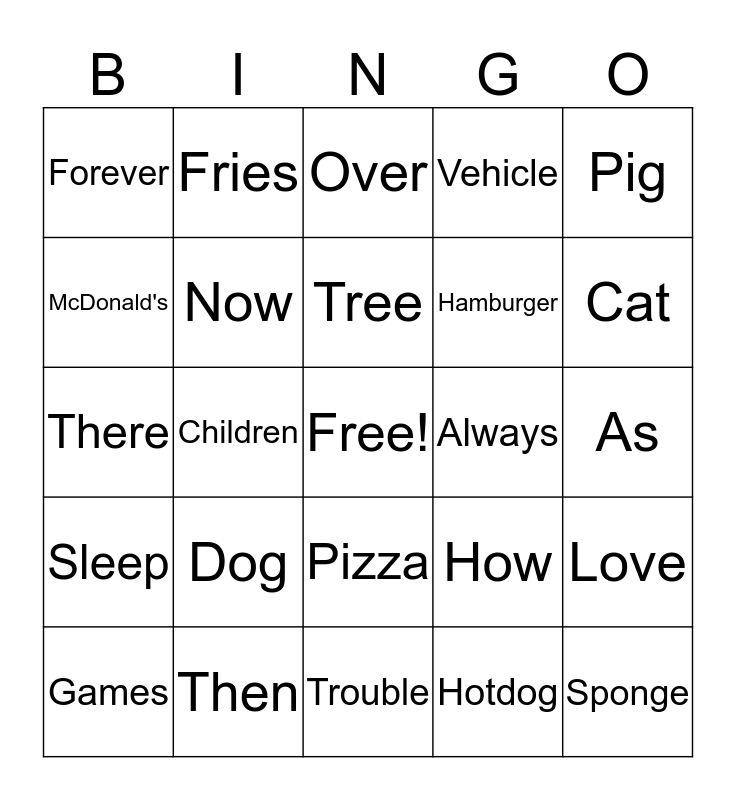 | B | I | N | G | O |
|---|---|---|---|---|
| Forever | Fries | Over | Vehicle | Pig |
| McDonald's | Now | Tree | Hamburger | Cat |
| There | Children | Free! | Always | As |
| Sleep | Dog | Pizza | How | Love |
| Games | Then | Trouble | Hotdog | Sponge |